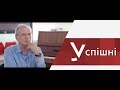 Успішні